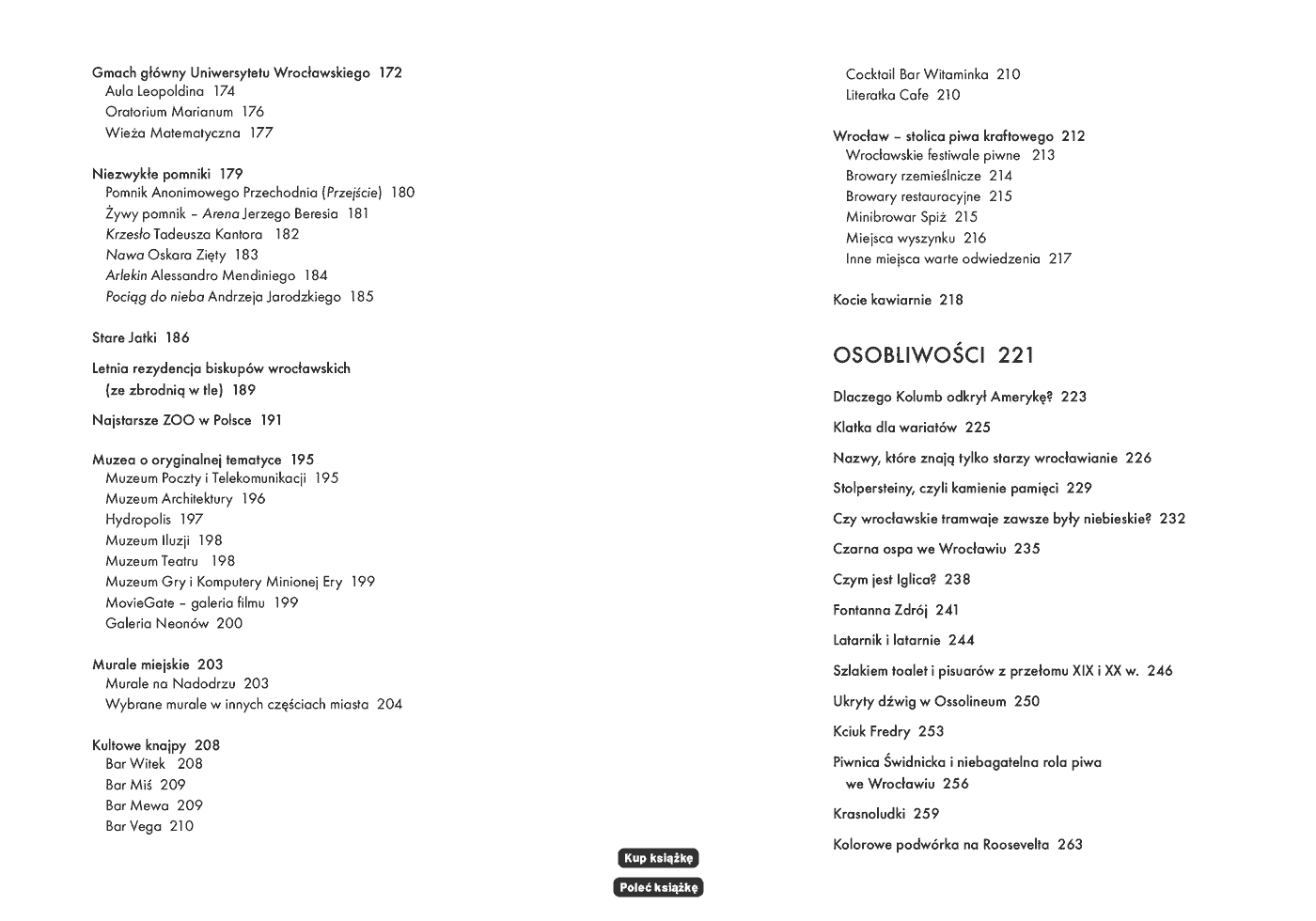 Gmach główny Uniwersytetu Wrocławskiego 172
Aula Leopoldina 174
Oratorium Marianum 176
Wieża Matematyczna 177

Niezwykłe pomniki 179
Pomnik Anonimowego Przechodnia (Przejście) 180
Żywy pomnik – Arena Jerzego Beresia 181
Krzesło Tadeusza Kantora 182
Nawa Oskara Zięty 183
Arlekin Alessandro Mendiniego 184
Pociąg do nieba Andrzeja Jarodzkiego 185

Stare Jatki 186

Letnia rezydencja biskupów wrocławskich (ze zbrodnią w tle) 189

Najstarsze ZOO w Polsce 191

Muzea o oryginalnej tematyce 195
Muzeum Poczty i Telekomunikacji 195
Muzeum Architektury 196
Hydropolis 197
Muzeum Iluzji 198
Muzeum Teatru 198
Muzeum Gry i Komputery Minionej Ery 199
MovieGate – galeria filmu 199
Galeria Neonów 200

Murale miejskie 203
Murale na Nadodrzu 203
Wybrane murale w innych częściach miasta 204

Kultowe knajpy 208
Bar Witek 208
Bar Miś 209
Bar Mewa 209
Bar Vega 210

Cocktail Bar Witaminka 210
Literatka Cafe 210

Wrocław – stolica piwa kraftowego 212
Wrocławskie festiwale piwne 213
Browary rzemieślnicze 214
Browary restauracyjne 215
Minibrowar Spiż 215
Miejsca wyszynku 216
Inne miejsca warte odwiedzenia 217

Kocie kawiarnie 218

OSOBLIWOŚCI 221

Dlaczego Kolumb odkrył Amerykę? 223

Klatka dla wariatów 225

Nazwy, które znają tylko starzy wrocławianie 226

Stolpersteiny, czyli kamienie pamięci 229

Czy wrocławskie tramwaje zawsze były niebieskie? 232

Czarna ospa we Wrocławiu 235

Czym jest Iglica? 238

Fontanna Zdrój 241

Latarnik i latarnie 244

Szlakiem toalet i pisuarów z przełomu XIX i XX w. 246

Ukryty dźwig w Ossolineum 250

Kciuk Fredry 253

Piwnica Świdnicka i niebagatelna rola piwa we Wrocławiu 256

Krasnoludki 259

Kolorowe podwórka na Roosevelta 263

Kup książkę
Poleć książkę